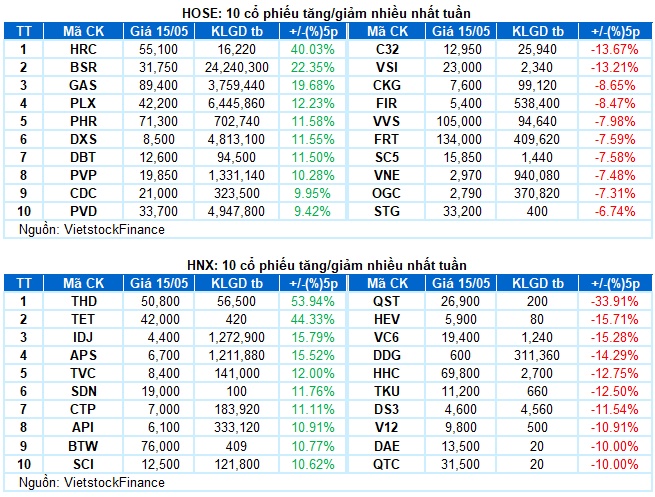 HOSE: 10 cổ phiếu tăng/giảm nhiều nhất tuần

| TT | Mã CK | Giá 15/05 | KLGD tb | +/-(%)5p | Mã CK | Giá 15/05 | KLGD tb | +/-(%)5p |
|---|---|---|---|---|---|---|---|---|
| 1 | HRC | 55,100 | 16,220 | 40.03% | C32 | 12,950 | 25,940 | -13.67% |
| 2 | BSR | 31,750 | 24,240,300 | 22.35% | VSI | 23,000 | 2,340 | -13.21% |
| 3 | GAS | 89,400 | 3,759,440 | 19.68% | CKG | 7,600 | 99,120 | -8.65% |
| 4 | PLX | 42,200 | 6,445,860 | 12.23% | FIR | 5,400 | 538,400 | -8.47% |
| 5 | PHR | 71,300 | 702,740 | 11.58% | VVS | 105,000 | 94,640 | -7.98% |
| 6 | DXS | 8,500 | 4,813,100 | 11.55% | FRT | 134,000 | 409,620 | -7.59% |
| 7 | DBT | 12,600 | 94,500 | 11.50% | SC5 | 15,850 | 1,440 | -7.58% |
| 8 | PVP | 19,850 | 1,331,140 | 10.28% | VNE | 2,970 | 940,080 | -7.48% |
| 9 | CDC | 21,000 | 323,500 | 9.95% | OGC | 2,790 | 370,820 | -7.31% |
| 10 | PVD | 33,700 | 4,947,800 | 9.42% | STG | 33,200 | 400 | -6.74% |

Nguồn: VietstockFinance

HNX: 10 cổ phiếu tăng/giảm nhiều nhất tuần

| TT | Mã CK | Giá 15/05 | KLGD tb | +/-(%)5p | Mã CK | Giá 15/05 | KLGD tb | +/-(%)5p |
|---|---|---|---|---|---|---|---|---|
| 1 | THD | 50,800 | 56,500 | 53.94% | QST | 26,900 | 200 | -33.91% |
| 2 | TET | 42,000 | 420 | 44.33% | HEV | 5,900 | 80 | -15.71% |
| 3 | IDJ | 4,400 | 1,272,900 | 15.79% | VC6 | 19,400 | 1,240 | -15.28% |
| 4 | APS | 6,700 | 1,211,880 | 15.52% | DDG | 600 | 311,360 | -14.29% |
| 5 | TVC | 8,400 | 141,000 | 12.00% | HHC | 69,800 | 2,700 | -12.75% |
| 6 | SDN | 19,000 | 100 | 11.76% | TKU | 11,200 | 660 | -12.50% |
| 7 | CTP | 7,000 | 183,920 | 11.11% | DS3 | 4,600 | 4,560 | -11.54% |
| 8 | API | 6,100 | 333,120 | 10.91% | V12 | 9,800 | 500 | -10.91% |
| 9 | BTW | 76,000 | 409 | 10.77% | DAE | 13,500 | 20 | -10.00% |
| 10 | SCI | 12,500 | 121,800 | 10.62% | QTC | 31,500 | 20 | -10.00% |

Nguồn: VietstockFinance